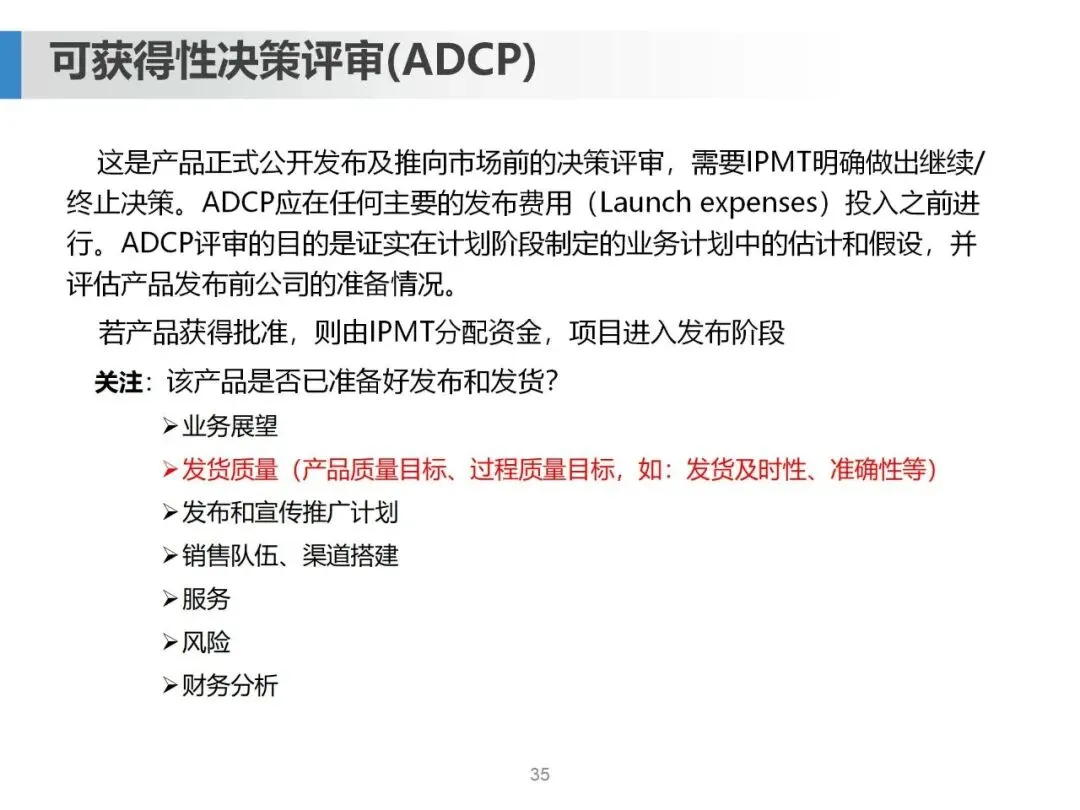 可获得性决策评审(ADCP)

这是产品正式公开发布及推向市场前的决策评审，需要IPMT明确做出继续/终止决策。ADCP应在任何主要的发布费用（Launch expenses）投入之前进行。ADCP评审的目的是证实在计划阶段制定的业务计划中的估计和假设，并评估产品发布前公司的准备情况。

若产品获得批准，则由IPMT分配资金，项目进入发布阶段

关注：该产品是否已准备好发布和发货？

➢业务展望
➢发货质量（产品质量目标、过程质量目标，如：发货及时性、准确性等）
➢发布和宣传推广计划
➢销售队伍、渠道搭建
➢服务
➢风险
➢财务分析

35